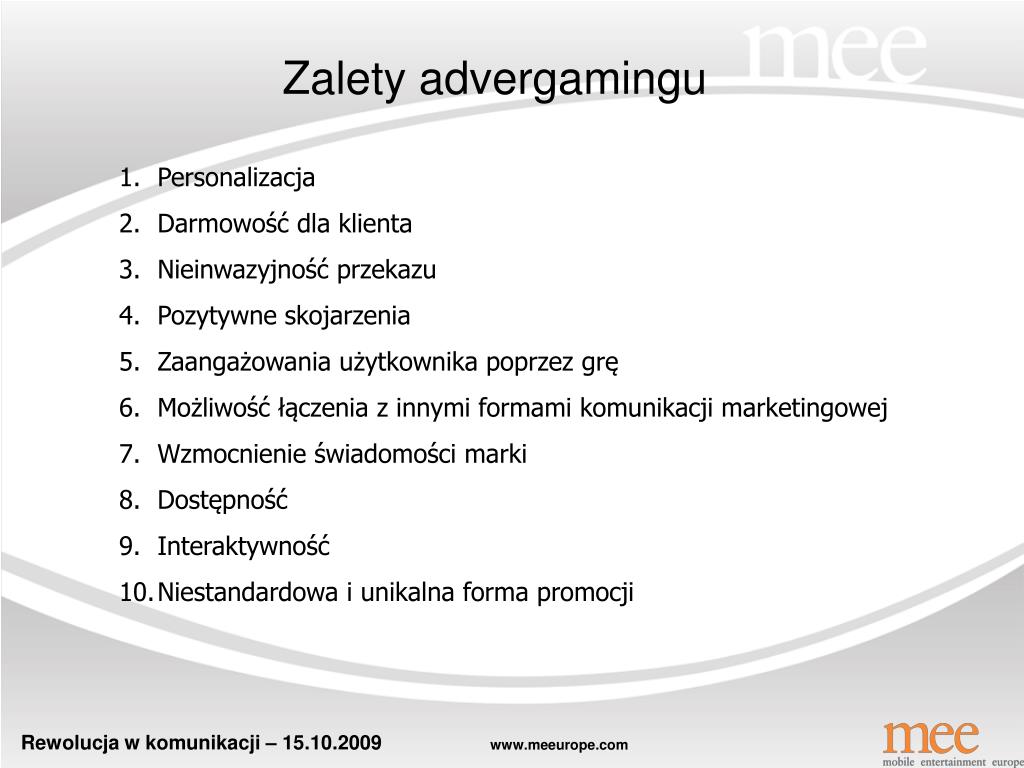 mee

Zalety advergamingu

1. Personalizacja
2. Darmowość dla klienta
3. Nieinwazyjność przekazu
4. Pozytywne skojarzenia
5. Zaangażowania użytkownika poprzez grę
6. Możliwość łączenia z innymi formami komunikacji marketingowej
7. Wzmocnienie świadomości marki
8. Dostępność
9. Interaktywność
10. Niestandardowa i unikalna forma promocji

Rewolucja w komunikacji – 15.10.2009

www.meeurope.com

mee
mobile entertainment europe